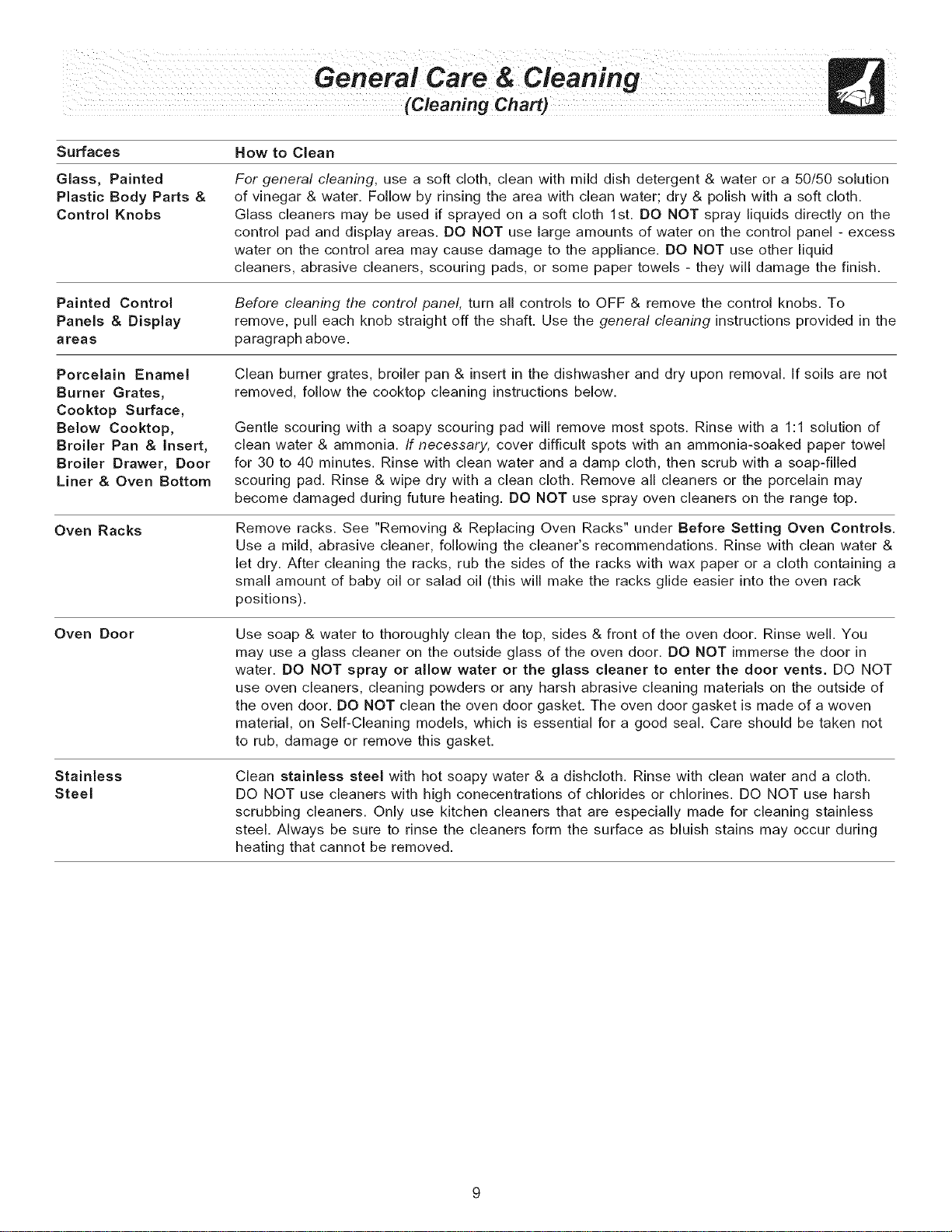 General Care & Cleaning
(Cleaning Chart)

| Surfaces | How to Clean |
|---|---|
| Glass, Painted Plastic Body Parts & Control Knobs | For general cleaning, use a soft cloth, clean with mild dish detergent & water or a 50/50 solution of vinegar & water. Follow by rinsing the area with clean water; dry & polish with a soft cloth. Glass cleaners may be used if sprayed on a soft cloth 1st. DO NOT spray liquids directly on the control pad and display areas. DO NOT use large amounts of water on the control panel - excess water on the control area may cause damage to the appliance. DO NOT use other liquid cleaners, abrasive cleaners, scouring pads, or some paper towels - they will damage the finish. |
| Painted Control Panels & Display areas | Before cleaning the control panel, turn all controls to OFF & remove the control knobs. To remove, pull each knob straight off the shaft. Use the general cleaning instructions provided in the paragraph above. |
| Porcelain Enamel Burner Grates, Cooktop Surface, Below Cooktop, Broiler Pan & Insert, Broiler Drawer, Door Liner & Oven Bottom | Clean burner grates, broiler pan & insert in the dishwasher and dry upon removal. If soils are not removed, follow the cooktop cleaning instructions below. Gentle scouring with a soapy scouring pad will remove most spots. Rinse with a 1:1 solution of clean water & ammonia. If necessary, cover difficult spots with an ammonia-soaked paper towel for 30 to 40 minutes. Rinse with clean water and a damp cloth, then scrub with a soap-filled scouring pad. Rinse & wipe dry with a clean cloth. Remove all cleaners or the porcelain may become damaged during future heating. DO NOT use spray oven cleaners on the range top. |
| Oven Racks | Remove racks. See "Removing & Replacing Oven Racks" under Before Setting Oven Controls. Use a mild, abrasive cleaner, following the cleaner's recommendations. Rinse with clean water & let dry. After cleaning the racks, rub the sides of the racks with wax paper or a cloth containing a small amount of baby oil or salad oil (this will make the racks glide easier into the oven rack positions). |
| Oven Door | Use soap & water to thoroughly clean the top, sides & front of the oven door. Rinse well. You may use a glass cleaner on the outside glass of the oven door. DO NOT immerse the door in water. DO NOT spray or allow water or the glass cleaner to enter the door vents. DO NOT use oven cleaners, cleaning powders or any harsh abrasive cleaning materials on the outside of the oven door. DO NOT clean the oven door gasket. The oven door gasket is made of a woven material, on Self-Cleaning models, which is essential for a good seal. Care should be taken not to rub, damage or remove this gasket. |
| Stainless Steel | Clean stainless steel with hot soapy water & a dishcloth. Rinse with clean water and a cloth. DO NOT use cleaners with high conecentrations of chlorides or chlorines. DO NOT use harsh scrubbing cleaners. Only use kitchen cleaners that are especially made for cleaning stainless steel. Always be sure to rinse the cleaners form the surface as bluish stains may occur during heating that cannot be removed. |

9